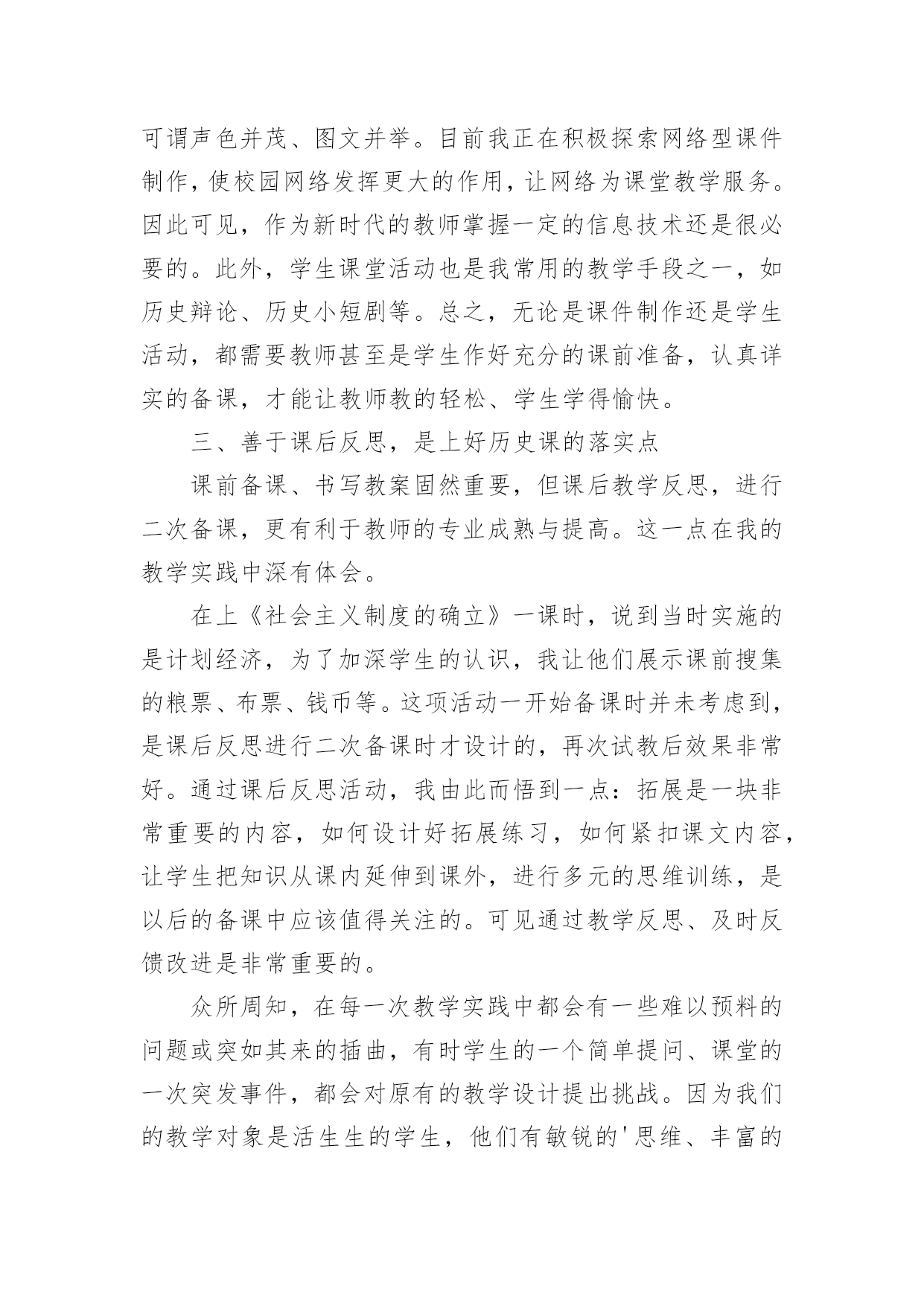 可谓声色并茂、图文并举。目前我正在积极探索网络型课件制作，使校园网络发挥更大的作用，让网络为课堂教学服务。因此可见，作为新时代的教师掌握一定的信息技术还是很必要的。此外，学生课堂活动也是我常用的教学手段之一，如历史辩论、历史小短剧等。总之，无论是课件制作还是学生活动，都需要教师甚至是学生作好充分的课前准备，认真详实的备课，才能让教师教的轻松、学生学得愉快。

三、善于课后反思，是上好历史课的落实点

课前备课、书写教案固然重要，但课后教学反思，进行二次备课，更有利于教师的专业成熟与提高。这一点在我的教学实践中深有体会。

在上《社会主义制度的确立》一课时，说到当时实施的是计划经济，为了加深学生的认识，我让他们展示课前搜集的粮票、布票、钱币等。这项活动一开始备课时并未考虑到，是课后反思进行二次备课时才设计的，再次试教后效果非常好。通过课后反思活动，我由此而悟到一点：拓展是一块非常重要的内容，如何设计好拓展练习，如何紧扣课文内容，让学生把知识从课内延伸到课外，进行多元的思维训练，是以后的备课中应该值得关注的。可见通过教学反思、及时反馈改进是非常重要的。

众所周知，在每一次教学实践中都会有一些难以预料的问题或突如其来的插曲，有时学生的一个简单提问、课堂的一次突发事件，都会对原有的教学设计提出挑战。因为我们的教学对象是活生生的学生，他们有敏锐的'思维、丰富的